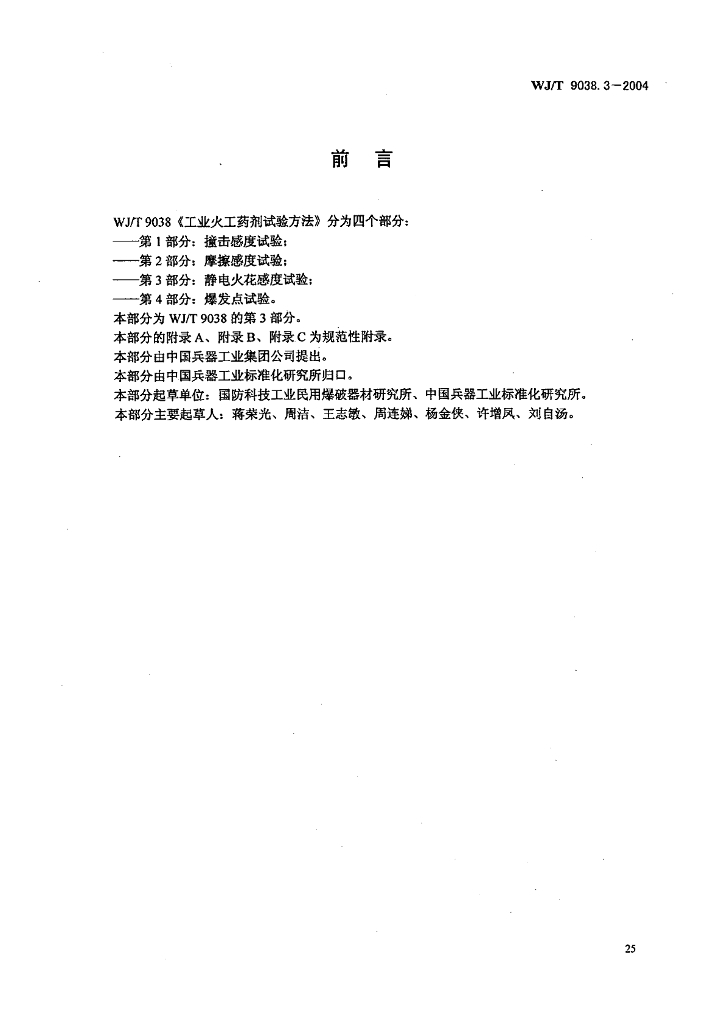 WJ/T 9038.3—2004

前　言

WJ/T 9038《工业火工药剂试验方法》分为四个部分：
——第1部分：撞击感度试验；
——第2部分：摩擦感度试验；
——第3部分：静电火花感度试验；
——第4部分：爆发点试验。
本部分为 WJ/T 9038 的第3部分。
本部分的附录A、附录B、附录C为规范性附录。
本部分由中国兵器工业集团公司提出。
本部分由中国兵器工业标准化研究所归口。
本部分起草单位：国防科技工业民用爆破器材研究所、中国兵器工业标准化研究所。
本部分主要起草人：蒋荣光、周洁、王志敏、周连娣、杨金侠、许增凤、刘自汤。

25